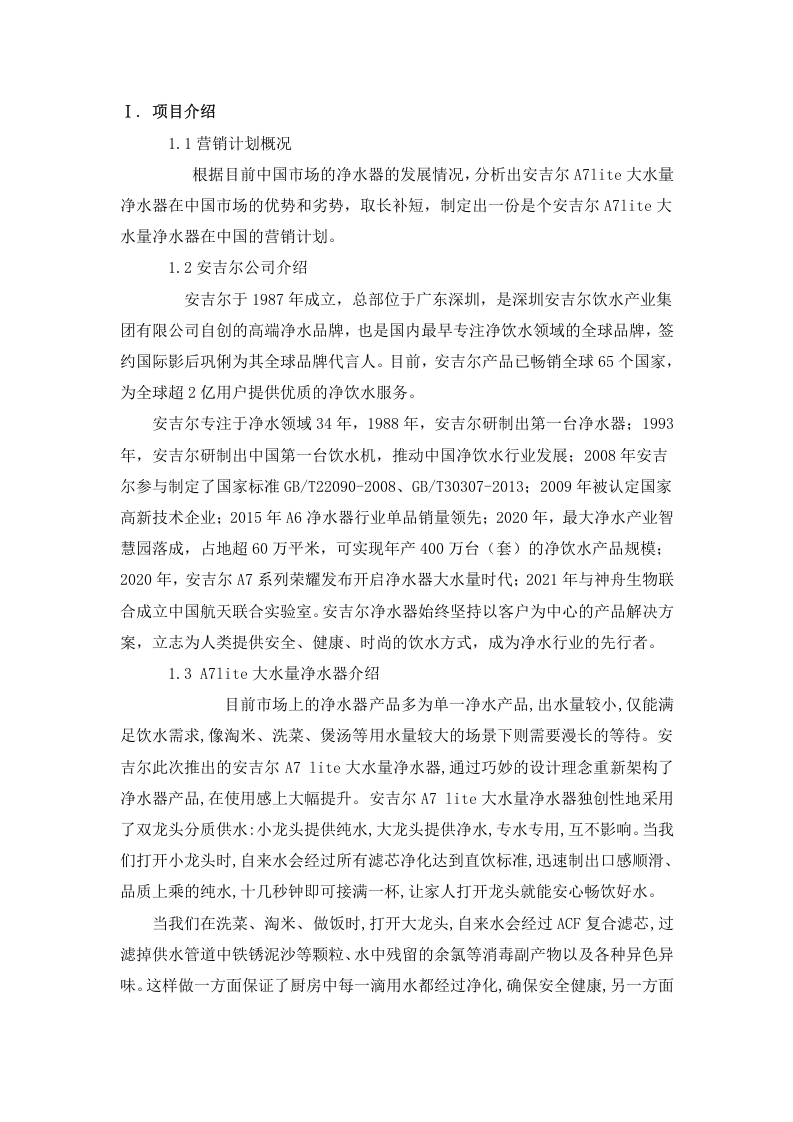 Ⅰ. 项目介绍

1.1 营销计划概况

根据目前中国市场的净水器的发展情况，分析出安吉尔 A7lite 大水量净水器在中国市场的优势和劣势，取长补短，制定出一份是个安吉尔 A7lite 大水量净水器在中国的营销计划。

1.2 安吉尔公司介绍

安吉尔于 1987 年成立，总部位于广东深圳，是深圳安吉尔饮水产业集团有限公司自创的高端净水品牌，也是国内最早专注净饮水领域的全球品牌，签约国际影后巩俐为其全球品牌代言人。目前，安吉尔产品已畅销全球 65 个国家，为全球超 2 亿用户提供优质的净饮水服务。

安吉尔专注于净水领域 34 年，1988 年，安吉尔研制出第一台净水器；1993 年，安吉尔研制出中国第一台饮水机，推动中国净饮水行业发展；2008 年安吉尔参与制定了国家标准 GB/T22090-2008、GB/T30307-2013；2009 年被认定国家高新技术企业；2015 年 A6 净水器行业单品销量领先；2020 年，最大净水产业智慧园落成，占地超 60 万平米，可实现年产 400 万台（套）的净饮水产品规模；2020 年，安吉尔 A7 系列荣耀发布开启净水器大水量时代；2021 年与神舟生物联合成立中国航天联合实验室。安吉尔净水器始终坚持以客户为中心的产品解决方案，立志为人类提供安全、健康、时尚的饮水方式，成为净水行业的先行者。

1.3 A7lite 大水量净水器介绍

目前市场上的净水器产品多为单一净水产品,出水量较小,仅能满足饮水需求,像淘米、洗菜、煲汤等用水量较大的场景下则需要漫长的等待。安吉尔此次推出的安吉尔 A7 lite 大水量净水器,通过巧妙的设计理念重新架构了净水器产品,在使用感上大幅提升。安吉尔 A7 lite 大水量净水器独创性地采用了双龙头分质供水:小龙头提供纯水,大龙头提供净水,专水专用,互不影响。当我们打开小龙头时,自来水会经过所有滤芯净化达到直饮标准,迅速制出口感顺滑、品质上乘的纯水,十几秒钟即可接满一杯,让家人打开龙头就能安心畅饮好水。

当我们在洗菜、淘米、做饭时,打开大龙头,自来水会经过 ACF 复合滤芯,过滤掉供水管道中铁锈泥沙等颗粒、水中残留的余氯等消毒副产物以及各种异色异味。这样做一方面保证了厨房中每一滴用水都经过净化,确保安全健康,另一方面